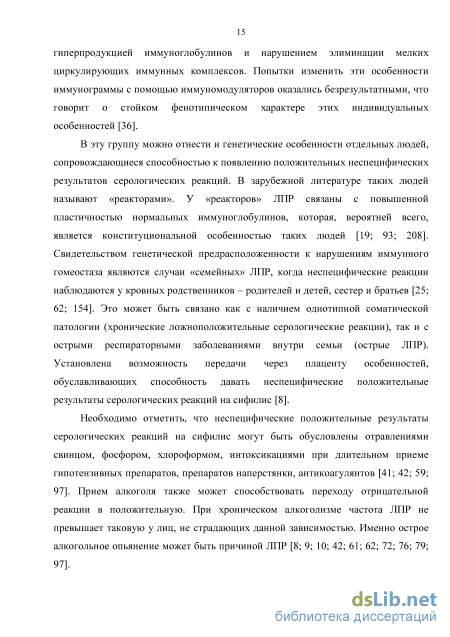 15

гиперпродукцией иммуноглобулинов и нарушением элиминации мелких циркулирующих иммунных комплексов. Попытки изменить эти особенности иммунограммы с помощью иммуномодуляторов оказались безрезультатными, что говорит о стойком фенотипическом характере этих индивидуальных особенностей [36].

В эту группу можно отнести и генетические особенности отдельных людей, сопровождающиеся способностью к появлению положительных неспецифических результатов серологических реакций. В зарубежной литературе таких людей называют «реакторами». У «реакторов» ЛПР связаны с повышенной пластичностью нормальных иммуноглобулинов, которая, вероятней всего, является конституциональной особенностью таких людей [19; 93; 208]. Свидетельством генетической предрасположенности к нарушениям иммунного гомеостаза являются случаи «семейных» ЛПР, когда неспецифические реакции наблюдаются у кровных родственников – родителей и детей, сестер и братьев [25; 62; 154]. Это может быть связано как с наличием однотипной соматической патологии (хронические ложноположительные серологические реакции), так и с острыми респираторными заболеваниями внутри семьи (острые ЛПР). Установлена возможность передачи через плаценту особенностей, обуславливающих способность давать неспецифические положительные результаты серологических реакций на сифилис [8].

Необходимо отметить, что неспецифические положительные результаты серологических реакций на сифилис могут быть обусловлены отравлениями свинцом, фосфором, хлороформом, интоксикациями при длительном приеме гипотензивных препаратов, препаратов наперстянки, антикоагулянтов [41; 42; 59; 97]. Прием алкоголя также может способствовать переходу отрицательной реакции в положительную. При хроническом алкоголизме частота ЛПР не превышает таковую у лиц, не страдающих данной зависимостью. Именно острое алкогольное опьянение может быть причиной ЛПР [8; 9; 10; 42; 61; 62; 72; 76; 79; 97].

dsLib.net
библиотека диссертаций